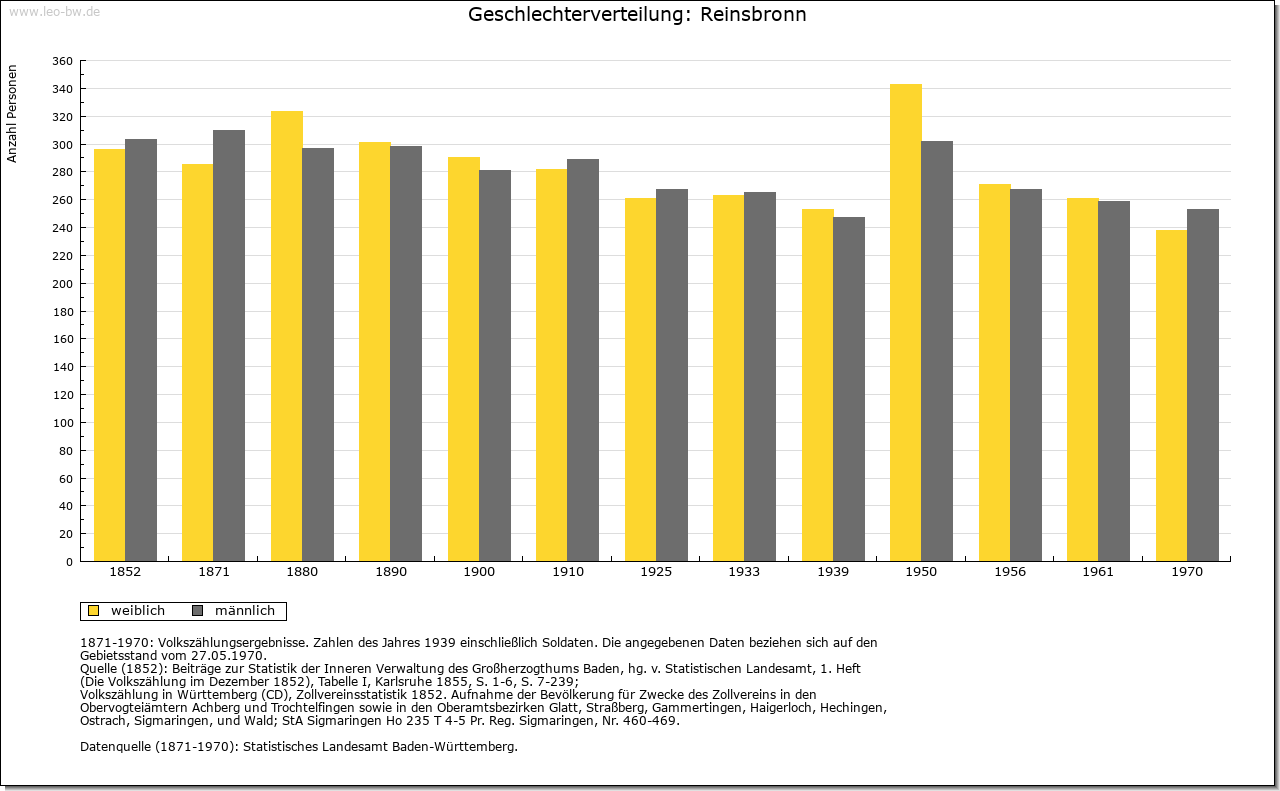 www.leo-bw.de

Geschlechterverteilung: Reinsbronn

Anzahl Personen

360
340
320
300
280
260
240
220
200
180
160
140
120
100
80
60
40
20
0

1852 1871 1880 1890 1900 1910 1925 1933 1939 1950 1956 1961 1970

weiblich männlich

1871-1970: Volkszählungsergebnisse. Zahlen des Jahres 1939 einschließlich Soldaten. Die angegebenen Daten beziehen sich auf den Gebietsstand vom 27.05.1970.
Quelle (1852): Beiträge zur Statistik der Inneren Verwaltung des Großherzogthums Baden, hg. v. Statistischen Landesamt, 1. Heft (Die Volkszählung im Dezember 1852), Tabelle I, Karlsruhe 1855, S. 1-6, S. 7-239;
Volkszählung in Württemberg (CD), Zollvereinsstatistik 1852. Aufnahme der Bevölkerung für Zwecke des Zollvereins in den Obervogteiämtern Achberg und Trochtelfingen sowie in den Oberamtsbezirken Glatt, Straßberg, Gammertingen, Haigerloch, Hechingen, Ostrach, Sigmaringen, und Wald; StA Sigmaringen Ho 235 T 4-5 Pr. Reg. Sigmaringen, Nr. 460-469.

Datenquelle (1871-1970): Statistisches Landesamt Baden-Württemberg.